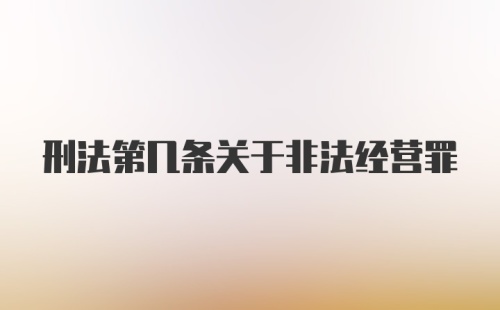 刑法第几条关于非法经营罪